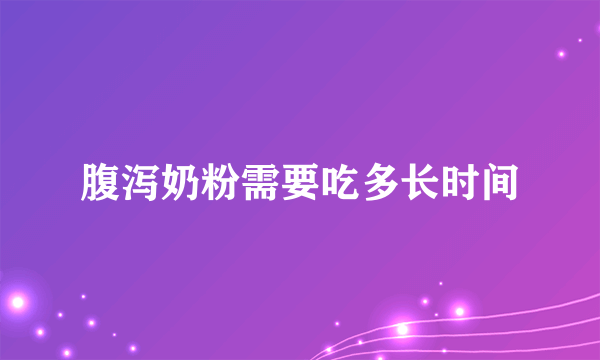 腹泻奶粉需要吃多长时间